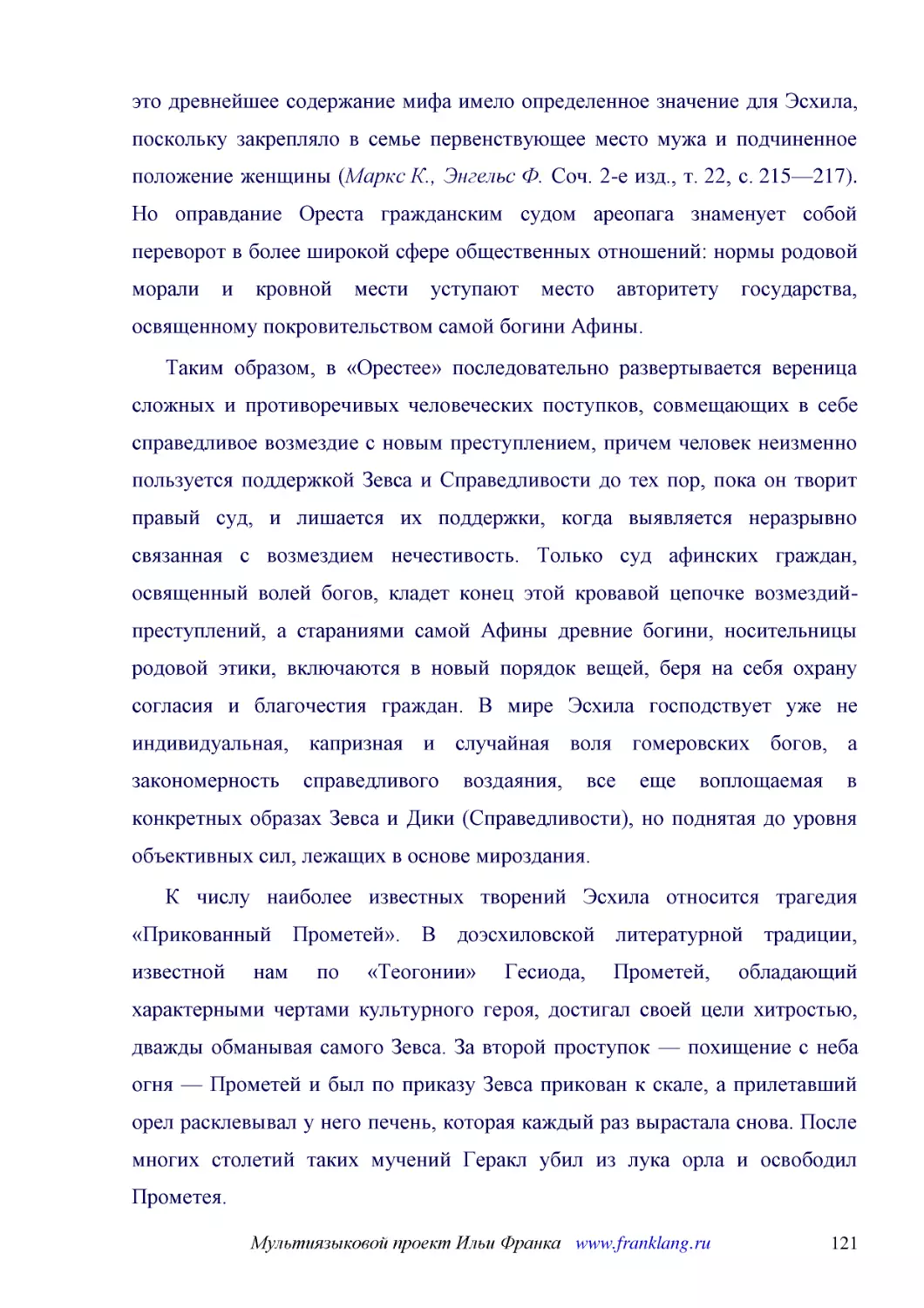 это древнейшее содержание мифа имело определенное значение для Эсхила, поскольку закрепляло в семье первенствующее место мужа и подчиненное положение женщины (Маркс К., Энгельс Ф. Соч. 2-е изд., т. 22, с. 215—217). Но оправдание Ореста гражданским судом ареопага знаменует собой переворот в более широкой сфере общественных отношений: нормы родовой морали и кровной мести уступают место авторитету государства, освященному покровительством самой богини Афины.

Таким образом, в «Орестее» последовательно развертывается вереница сложных и противоречивых человеческих поступков, совмещающих в себе справедливое возмездие с новым преступлением, причем человек неизменно пользуется поддержкой Зевса и Справедливости до тех пор, пока он творит правый суд, и лишается их поддержки, когда выявляется неразрывно связанная с возмездием нечестивость. Только суд афинских граждан, освященный волей богов, кладет конец этой кровавой цепочке возмездий-преступлений, а стараниями самой Афины древние богини, носительницы родовой этики, включаются в новый порядок вещей, беря на себя охрану согласия и благочестия граждан. В мире Эсхила господствует уже не индивидуальная, капризная и случайная воля гомеровских богов, а закономерность справедливого воздаяния, все еще воплощаемая в конкретных образах Зевса и Дики (Справедливости), но поднятая до уровня объективных сил, лежащих в основе мироздания.

К числу наиболее известных творений Эсхила относится трагедия «Прикованный Прометей». В доэсхиловской литературной традиции, известной нам по «Теогонии» Гесиода, Прометей, обладающий характерными чертами культурного героя, достигал своей цели хитростью, дважды обманывая самого Зевса. За второй проступок — похищение с неба огня — Прометей и был по приказу Зевса прикован к скале, а прилетавший орел расклевывал у него печень, которая каждый раз вырастала снова. После многих столетий таких мучений Геракл убил из лука орла и освободил Прометея.

Мультиязыковой проект Ильи Франка www.franklang.ru 121